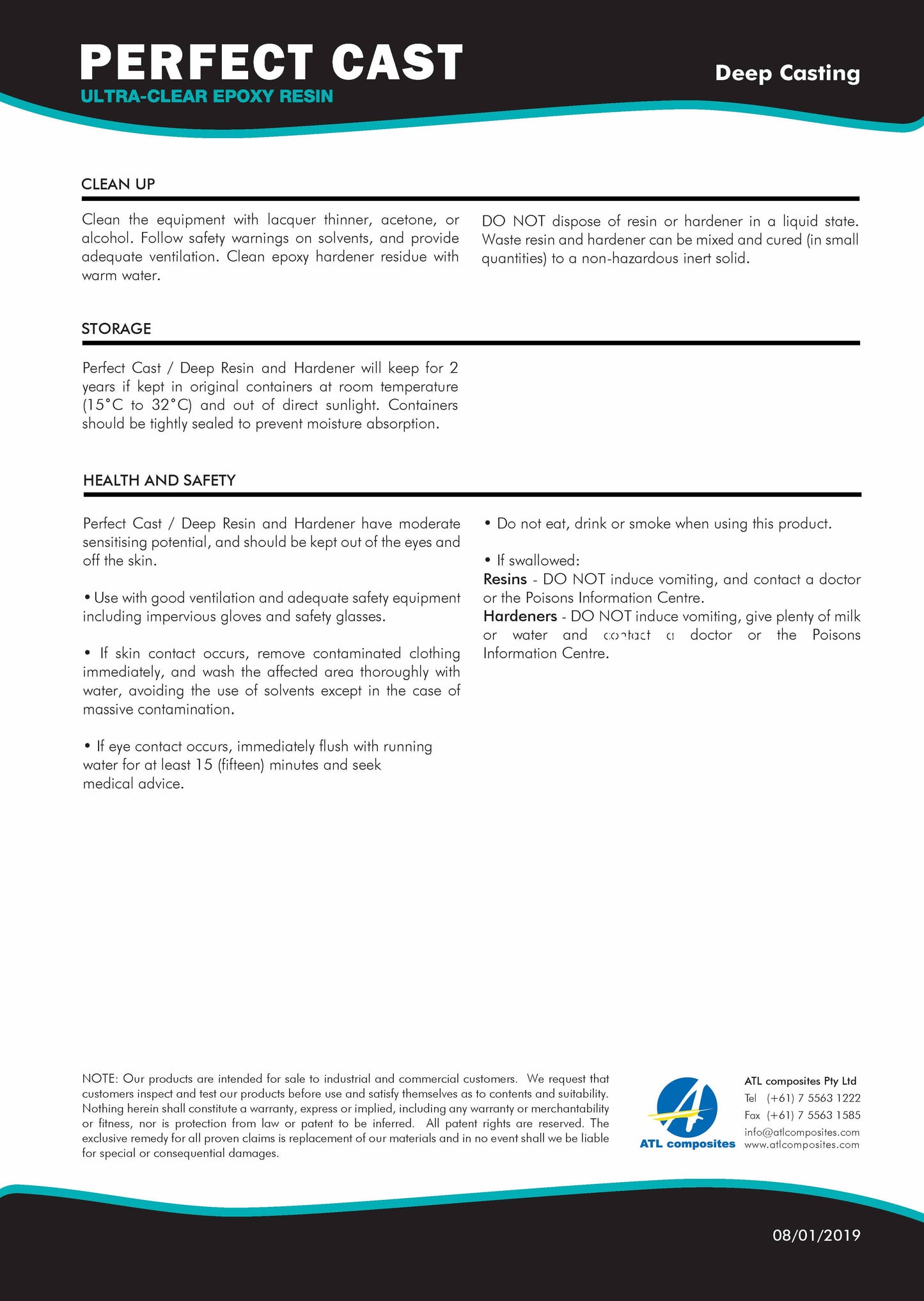 PERFECT CAST
ULTRA-CLEAR EPOXY RESIN

Deep Casting

CLEAN UP

Clean the equipment with lacquer thinner, acetone, or alcohol. Follow safety warnings on solvents, and provide adequate ventilation. Clean epoxy hardener residue with warm water.

DO NOT dispose of resin or hardener in a liquid state. Waste resin and hardener can be mixed and cured (in small quantities) to a non-hazardous inert solid.

STORAGE

Perfect Cast / Deep Resin and Hardener will keep for 2 years if kept in original containers at room temperature (15°C to 32°C) and out of direct sunlight. Containers should be tightly sealed to prevent moisture absorption.

HEALTH AND SAFETY

Perfect Cast / Deep Resin and Hardener have moderate sensitising potential, and should be kept out of the eyes and off the skin.

• Use with good ventilation and adequate safety equipment including impervious gloves and safety glasses.

• If skin contact occurs, remove contaminated clothing immediately, and wash the affected area thoroughly with water, avoiding the use of solvents except in the case of massive contamination.

• If eye contact occurs, immediately flush with running water for at least 15 (fifteen) minutes and seek medical advice.

• Do not eat, drink or smoke when using this product.

• If swallowed:
Resins - DO NOT induce vomiting, and contact a doctor or the Poisons Information Centre.
Hardeners - DO NOT induce vomiting, give plenty of milk or water and contact a doctor or the Poisons Information Centre.

NOTE: Our products are intended for sale to industrial and commercial customers. We request that customers inspect and test our products before use and satisfy themselves as to contents and suitability. Nothing herein shall constitute a warranty, express or implied, including any warranty or merchantability or fitness, nor is protection from law or patent to be inferred. All patent rights are reserved. The exclusive remedy for all proven claims is replacement of our materials and in no event shall we be liable for special or consequential damages.

ATL composites

ATL composites Pty Ltd
Tel (+61) 7 5563 1222
Fax (+61) 7 5563 1585
info@atlcomposites.com
www.atlcomposites.com

08/01/2019